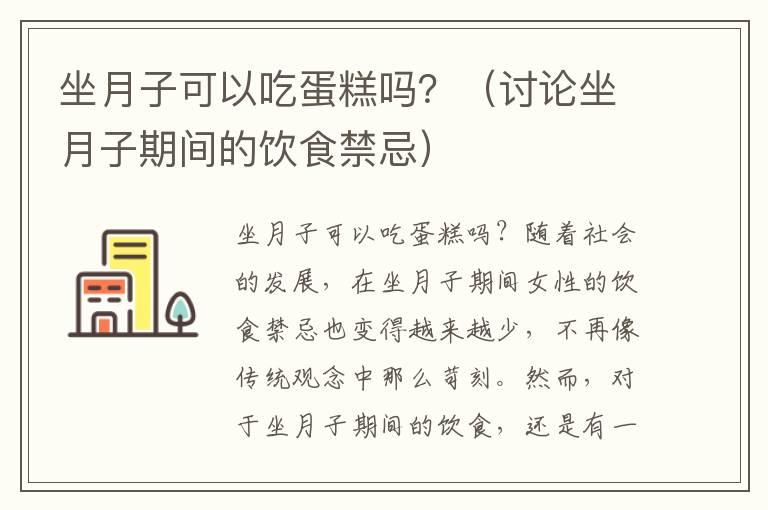 坐月子可以吃蛋糕吗？（讨论坐月子期间的饮食禁忌）

坐月子可以吃蛋糕吗？随着社会的发展，在坐月子期间女性的饮食禁忌也变得越来越少，不再像传统观念中那么苛刻。然而，对于坐月子期间的饮食，还是有一